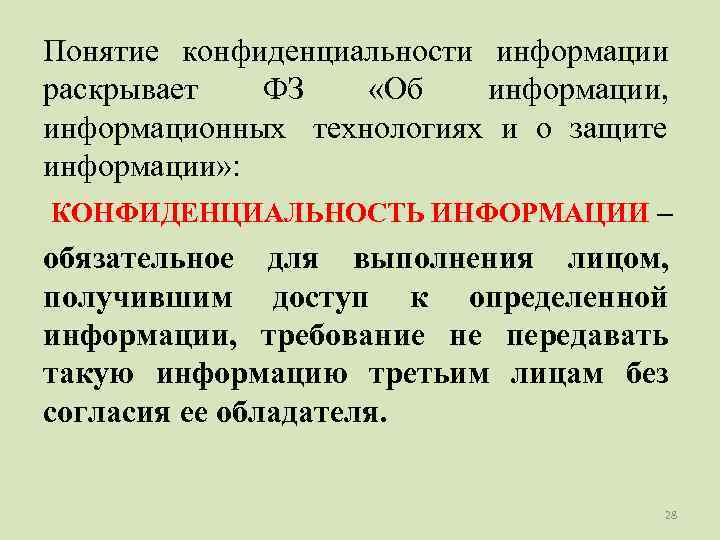 Понятие конфиденциальности информации раскрывает ФЗ «Об информации, информационных технологиях и о защите информации»:

КОНФИДЕНЦИАЛЬНОСТЬ ИНФОРМАЦИИ –

обязательное для выполнения лицом, получившим доступ к определенной информации, требование не передавать такую информацию третьим лицам без согласия ее обладателя.

28